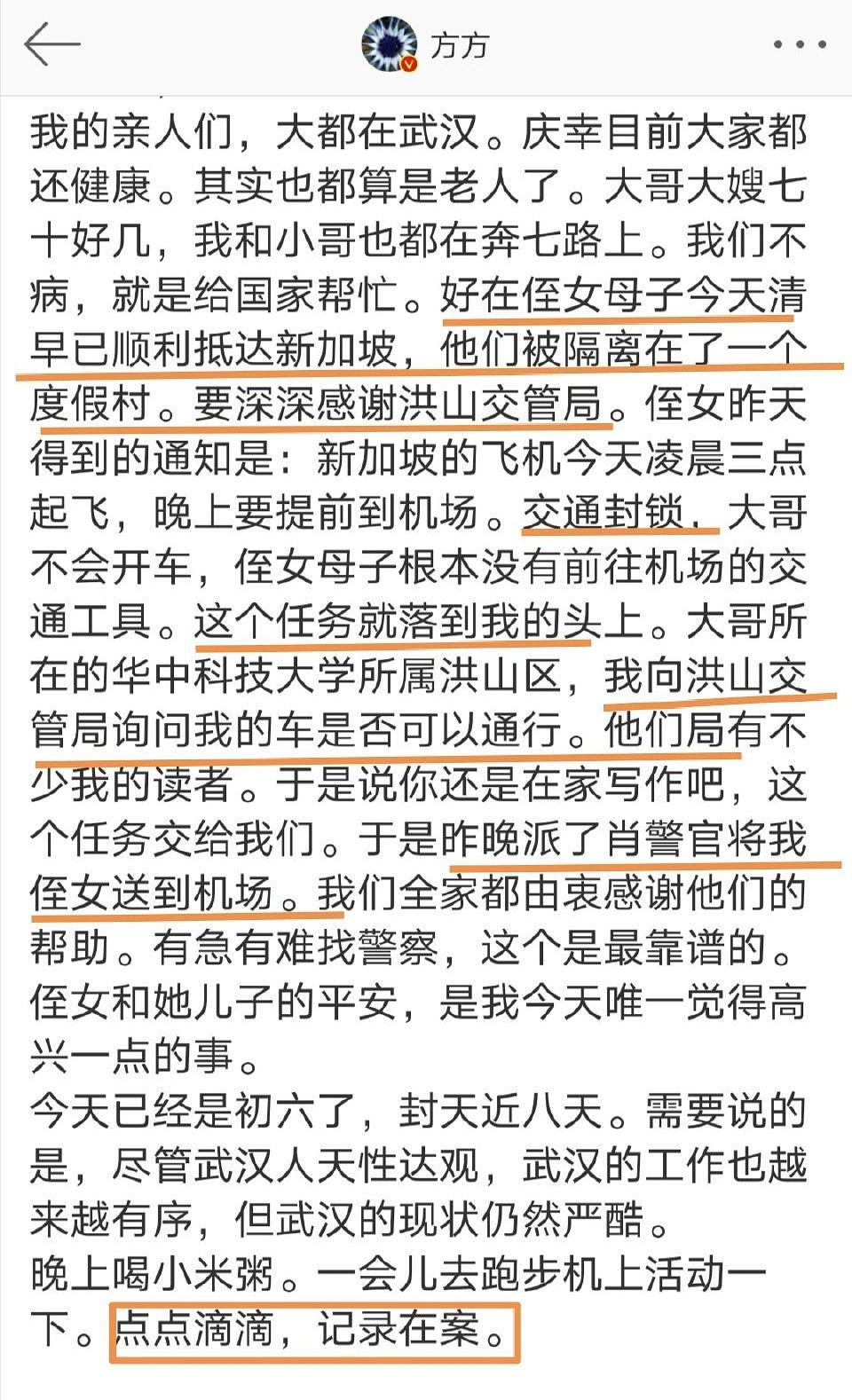 方方

我的亲人们，大都在武汉。庆幸目前大家都还健康。其实也都算是老人了。大哥大嫂七十好几，我和小哥也都在奔七路上。我们不病，就是给国家帮忙。好在侄女母子今天清早已顺利抵达新加坡，他们被隔离在了一个度假村。要深深感谢洪山交管局。侄女昨天得到的通知是：新加坡的飞机今天凌晨三点起飞，晚上要提前到机场。交通封锁，大哥不会开车，侄女母子根本没有前往机场的交通工具。这个任务就落到我的头上。大哥所在的华中科技大学所属洪山区，我向洪山交管局询问我的车是否可以通行。他们局有不少我的读者。于是说你还是在家写作吧，这个任务交给我们。于是昨晚派了肖警官将我侄女送到机场。我们全家都由衷感谢他们的帮助。有急有难找警察，这个是最靠谱的。侄女和她儿子的平安，是我今天唯一觉得高兴一点的事。
今天已经是初六了，封天近八天。需要说的是，尽管武汉人天性达观，武汉的工作也越来越有序，但武汉的现状仍然严酷。
晚上喝小米粥。一会儿去跑步机上活动一下。点点滴滴，记录在案。